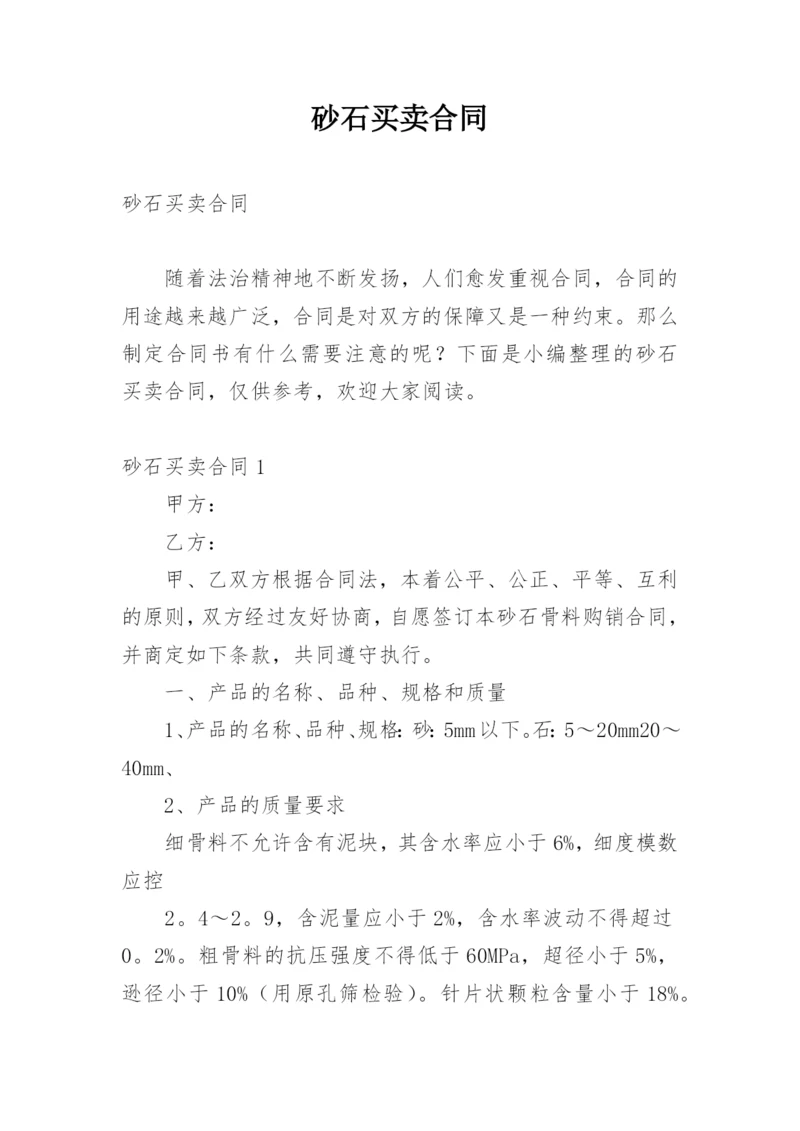 砂石买卖合同

砂石买卖合同

随着法治精神地不断发扬，人们愈发重视合同，合同的用途越来越广泛，合同是对双方的保障又是一种约束。那么制定合同书有什么需要注意的呢？下面是小编整理的砂石买卖合同，仅供参考，欢迎大家阅读。

砂石买卖合同1

甲方：

乙方：

甲、乙双方根据合同法，本着公平、公正、平等、互利的原则，双方经过友好协商，自愿签订本砂石骨料购销合同，并商定如下条款，共同遵守执行。

一、产品的名称、品种、规格和质量

1、产品的名称、品种、规格：砂：5mm以下。石：5～20mm20～40mm、

2、产品的质量要求

细骨料不允许含有泥块，其含水率应小于6%，细度模数应控

2。4～2。9，含泥量应小于2%，含水率波动不得超过0。2%。粗骨料的抗压强度不得低于60MPa，超径小于5%，逊径小于10%（用原孔筛检验）。针片状颗粒含量小于18%。